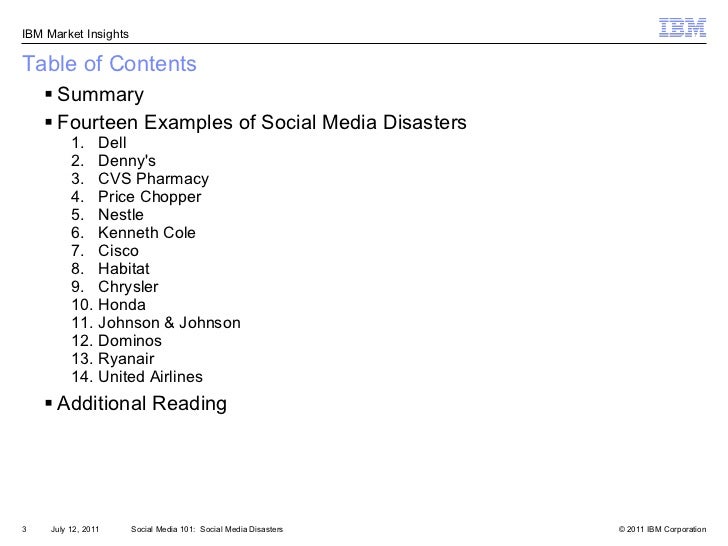 IBM Market Insights

IBM

Table of Contents

▪ Summary

▪ Fourteen Examples of Social Media Disasters

1. Dell
2. Denny's
3. CVS Pharmacy
4. Price Chopper
5. Nestle
6. Kenneth Cole
7. Cisco
8. Habitat
9. Chrysler
10. Honda
11. Johnson & Johnson
12. Dominos
13. Ryanair
14. United Airlines

▪ Additional Reading

3 July 12, 2011 Social Media 101: Social Media Disasters © 2011 IBM Corporation